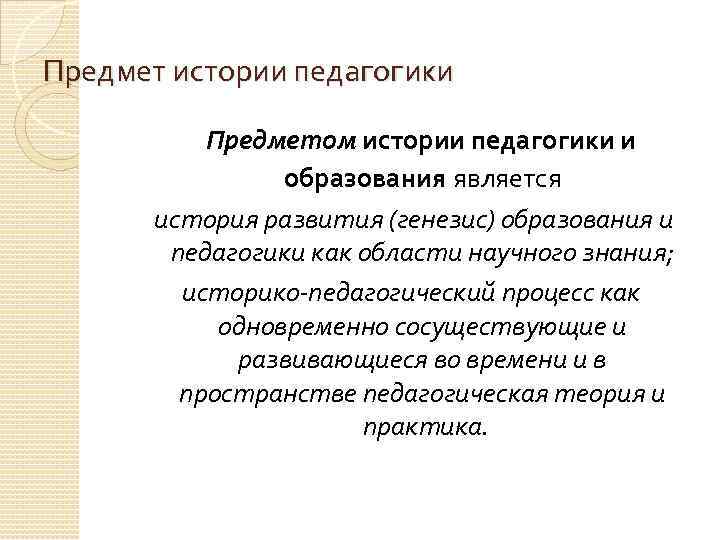 Предмет истории педагогики

Предметом истории педагогики и образования является

история развития (генезис) образования и педагогики как области научного знания;

историко-педагогический процесс как одновременно сосуществующие и развивающиеся во времени и в пространстве педагогическая теория и практика.